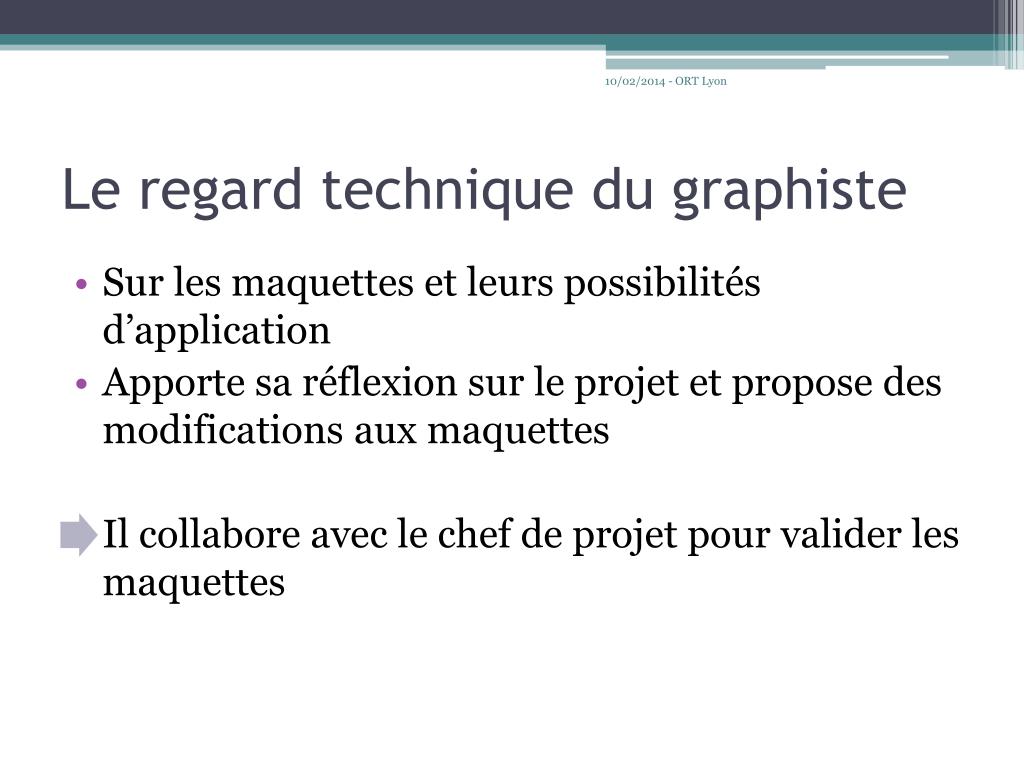 10/02/2014 - ORT Lyon

Le regard technique du graphiste

• Sur les maquettes et leurs possibilités d’application
• Apporte sa réflexion sur le projet et propose des modifications aux maquettes

Il collabore avec le chef de projet pour valider les maquettes